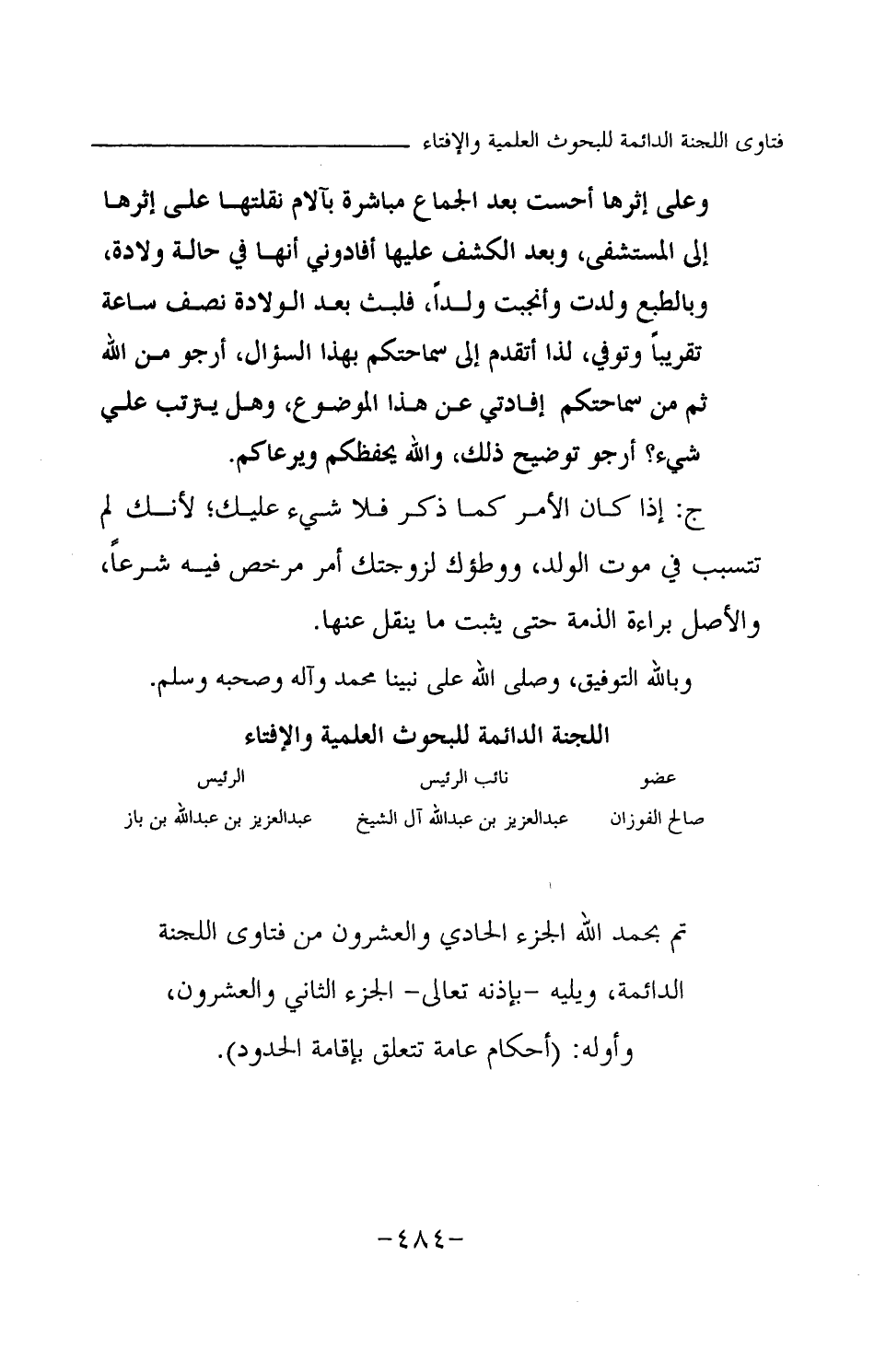 فتاوى اللجنة الدائمة للبحوث العلمية والإفتاء

وعلى إثرها أحست بعد الجماع مباشرة بآلام نقلتها على إثرها إلى المستشفى، وبعد الكشف عليها أفادوني أنها في حالة ولادة، وبالطبع ولدت وأنجبت ولداً، فلبث بعد الولادة نصف ساعة تقريباً وتوفي، لذا أتقدم إلى سماحتكم بهذا السؤال، أرجو من الله ثم من سماحتكم إفادتي عن هذا الموضوع، وهل يترتب علي شيء؟ أرجو توضيح ذلك، والله يحفظكم ويرعاكم.

ج: إذا كان الأمر كما ذكر فلا شيء عليك؛ لأنك لم تتسبب في موت الولد، ووطؤك لزوجتك أمر مرخص فيه شرعاً، والأصل براءة الذمة حتى يثبت ما ينقل عنها.

وبالله التوفيق، وصلى الله على نبينا محمد وآله وصحبه وسلم.

اللجنة الدائمة للبحوث العلمية والإفتاء

| عضو | نائب الرئيس | الرئيس |
|---|---|---|
| صالح الفوزان | عبدالعزيز بن عبدالله آل الشيخ | عبدالعزيز بن عبدالله بن باز |

تم بحمد الله الجزء الحادي والعشرون من فتاوى اللجنة الدائمة، ويليه -بإذنه تعالى- الجزء الثاني والعشرون، وأوله: (أحكام عامة تتعلق بإقامة الحدود).

-٤٨٤-